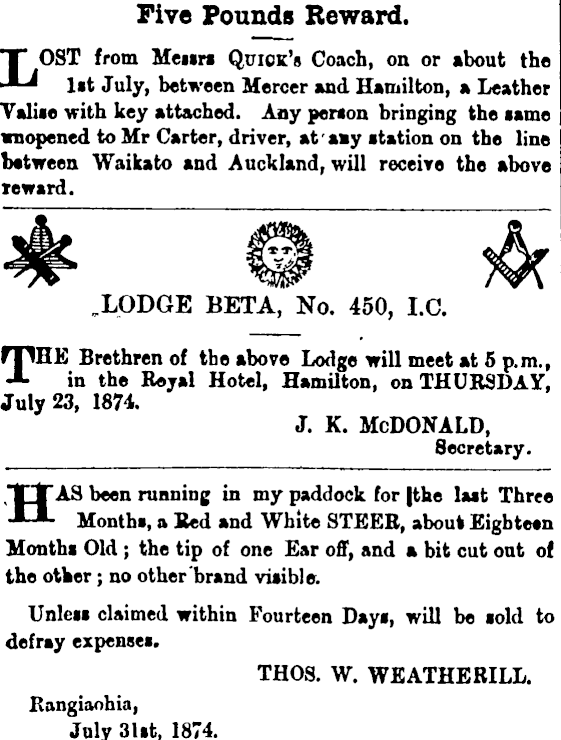 Five Pounds Reward.

LOST from Messrs QUICK's Coach, on or about the 1st July, between Mercer and Hamilton, a Leather Valise with key attached. Any person bringing the same unopened to Mr Carter, driver, at any station on the line between Waikato and Auckland, will receive the above reward.

LODGE BETA, No. 450, I.C.

THE Brethren of the above Lodge will meet at 5 p.m., in the Royal Hotel, Hamilton, on THURSDAY, July 23, 1874.

J. K. McDONALD,
Secretary.

HAS been running in my paddock for the last Three Months, a Red and White STEER, about Eighteen Months Old; the tip of one Ear off, and a bit cut out of the other; no other brand visible.

Unless claimed within Fourteen Days, will be sold to defray expenses.

THOS. W. WEATHERILL.

Rangiaohia,
July 31st, 1874.